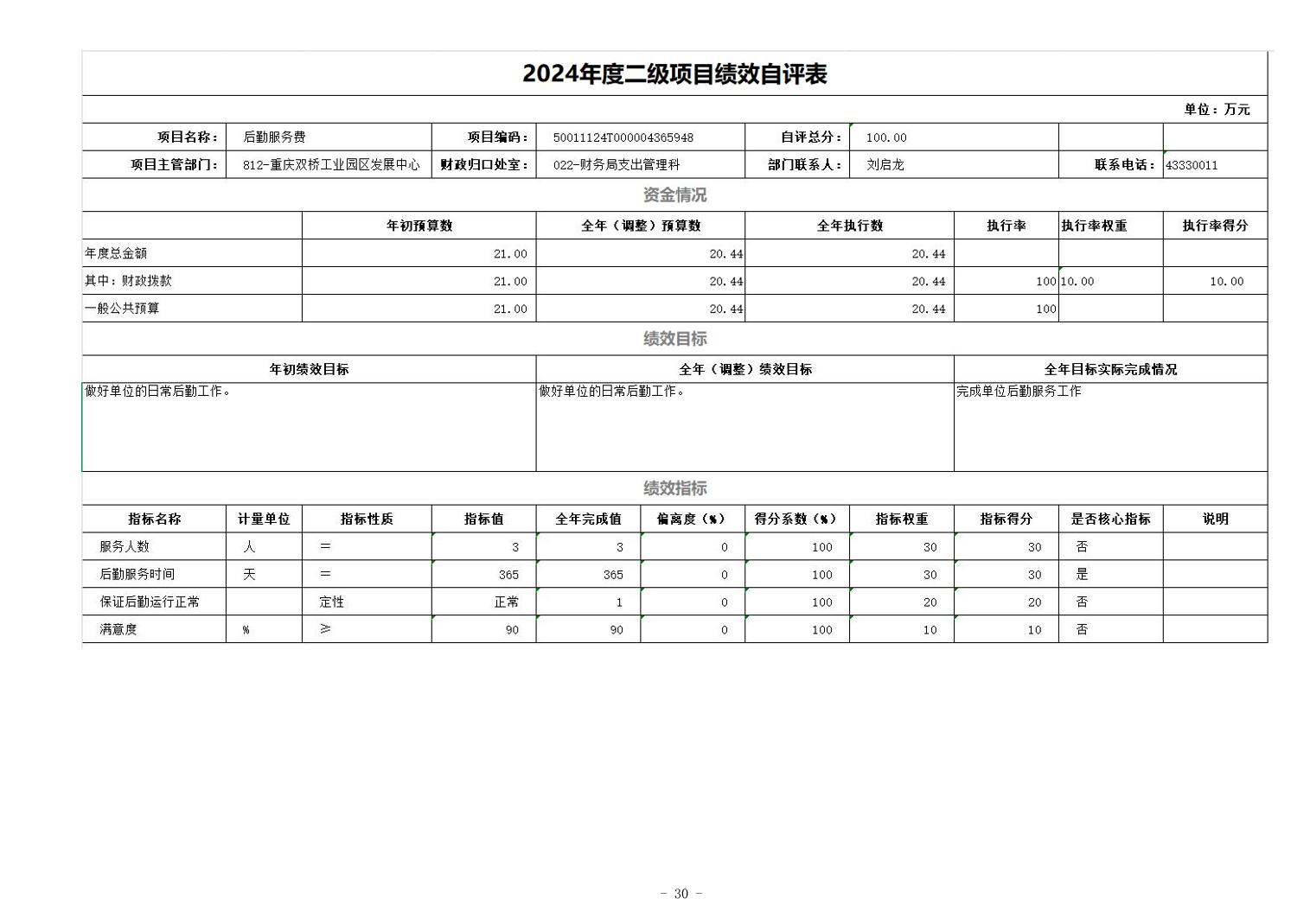 2024年度二级项目绩效自评表

单位：万元

| 项目名称： | 后勤服务费 | 项目编码： | 50011124T000004365948 | 自评总分： | 100.00 | | |
|---|---|---|---|---|---|---|---|
| 项目主管部门： | 812-重庆双桥工业园区发展中心 | 财政归口处室： | 022-财务局支出管理科 | 部门联系人： | 刘启龙 | 联系电话： | 43330011 |

资金情况

| | 年初预算数 | 全年（调整）预算数 | 全年执行数 | 执行率 | 执行率权重 | 执行率得分 |
|---|---|---|---|---|---|---|
| 年度总金额 | 21.00 | 20.44 | 20.44 | | | |
| 其中：财政拨款 | 21.00 | 20.44 | 20.44 | 100 | 10.00 | 10.00 |
| 一般公共预算 | 21.00 | 20.44 | 20.44 | 100 | | |

绩效目标

| 年初绩效目标 | 全年（调整）绩效目标 | 全年目标实际完成情况 |
|---|---|---|
| 做好单位的日常后勤工作。 | 做好单位的日常后勤工作。 | 完成单位后勤服务工作 |

绩效指标

| 指标名称 | 计量单位 | 指标性质 | 指标值 | 全年完成值 | 偏离度（%） | 得分系数（%） | 指标权重 | 指标得分 | 是否核心指标 | 说明 |
|---|---|---|---|---|---|---|---|---|---|---|
| 服务人数 | 人 | = | 3 | 3 | 0 | 100 | 30 | 30 | 否 | |
| 后勤服务时间 | 天 | = | 365 | 365 | 0 | 100 | 30 | 30 | 是 | |
| 保证后勤运行正常 | | 定性 | 正常 | 1 | 0 | 100 | 20 | 20 | 否 | |
| 满意度 | % | ≥ | 90 | 90 | 0 | 100 | 10 | 10 | 否 | |

- 30 -